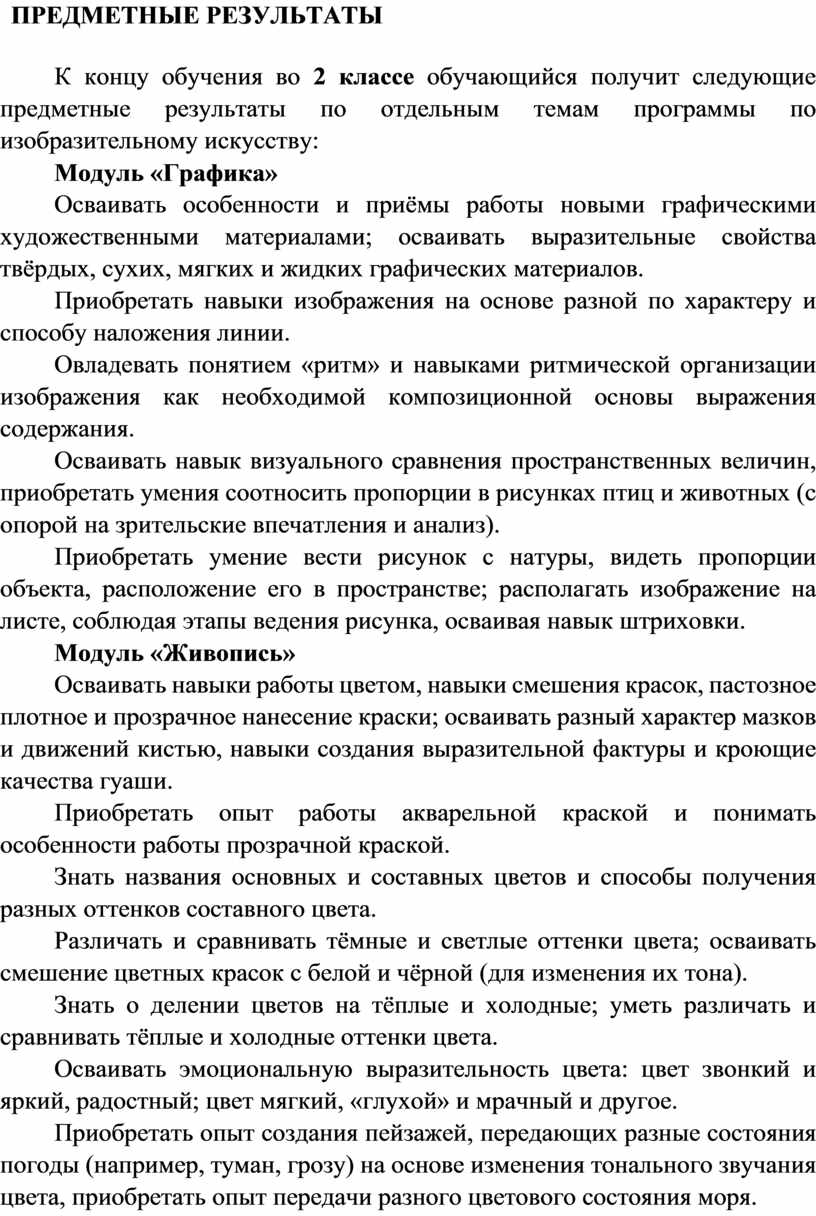 ПРЕДМЕТНЫЕ РЕЗУЛЬТАТЫ

К концу обучения во 2 классе обучающийся получит следующие предметные результаты по отдельным темам программы по изобразительному искусству:

Модуль «Графика»

Осваивать особенности и приёмы работы новыми графическими художественными материалами; осваивать выразительные свойства твёрдых, сухих, мягких и жидких графических материалов.

Приобретать навыки изображения на основе разной по характеру и способу наложения линии.

Овладевать понятием «ритм» и навыками ритмической организации изображения как необходимой композиционной основы выражения содержания.

Осваивать навык визуального сравнения пространственных величин, приобретать умения соотносить пропорции в рисунках птиц и животных (с опорой на зрительские впечатления и анализ).

Приобретать умение вести рисунок с натуры, видеть пропорции объекта, расположение его в пространстве; располагать изображение на листе, соблюдая этапы ведения рисунка, осваивая навык штриховки.

Модуль «Живопись»

Осваивать навыки работы цветом, навыки смешения красок, пастозное плотное и прозрачное нанесение краски; осваивать разный характер мазков и движений кистью, навыки создания выразительной фактуры и кроющие качества гуаши.

Приобретать опыт работы акварельной краской и понимать особенности работы прозрачной краской.

Знать названия основных и составных цветов и способы получения разных оттенков составного цвета.

Различать и сравнивать тёмные и светлые оттенки цвета; осваивать смешение цветных красок с белой и чёрной (для изменения их тона).

Знать о делении цветов на тёплые и холодные; уметь различать и сравнивать тёплые и холодные оттенки цвета.

Осваивать эмоциональную выразительность цвета: цвет звонкий и яркий, радостный; цвет мягкий, «глухой» и мрачный и другое.

Приобретать опыт создания пейзажей, передающих разные состояния погоды (например, туман, грозу) на основе изменения тонального звучания цвета, приобретать опыт передачи разного цветового состояния моря.